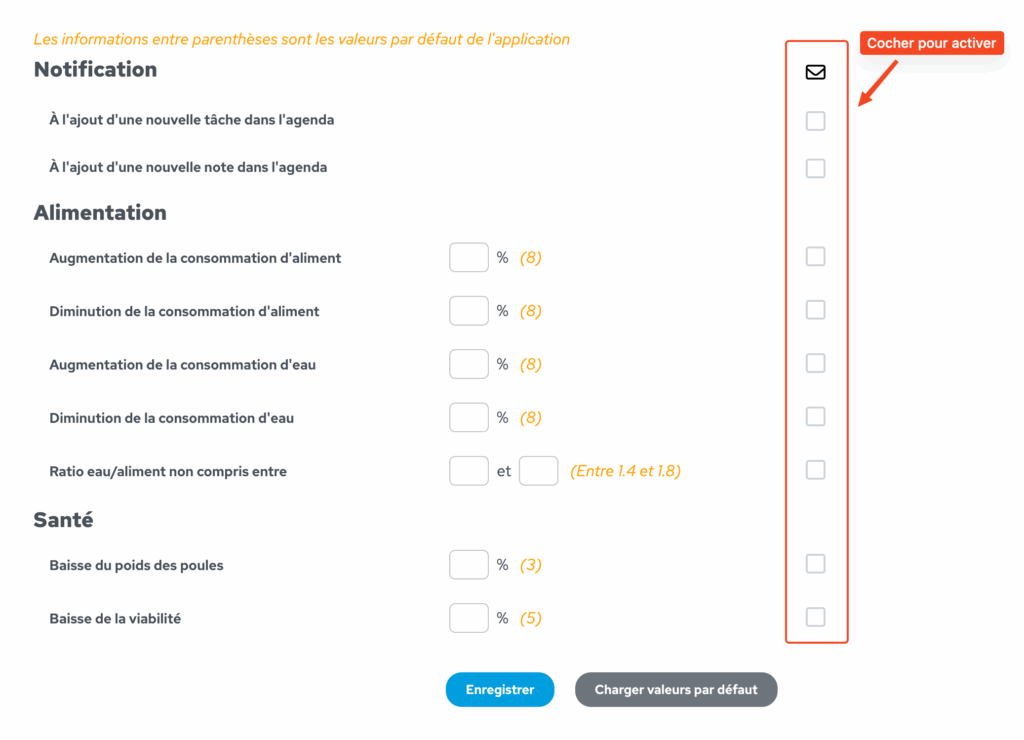 Les informations entre parenthèses sont les valeurs par défaut de l'application

Cocher pour activer

Notification

À l'ajout d'une nouvelle tâche dans l'agenda

À l'ajout d'une nouvelle note dans l'agenda

Alimentation

Augmentation de la consommation d'aliment % (8)

Diminution de la consommation d'aliment % (8)

Augmentation de la consommation d'eau % (8)

Diminution de la consommation d'eau % (8)

Ratio eau/aliment non compris entre et (Entre 1.4 et 1.8)

Santé

Baisse du poids des poules % (3)

Baisse de la viabilité % (5)

Enregistrer

Charger valeurs par défaut